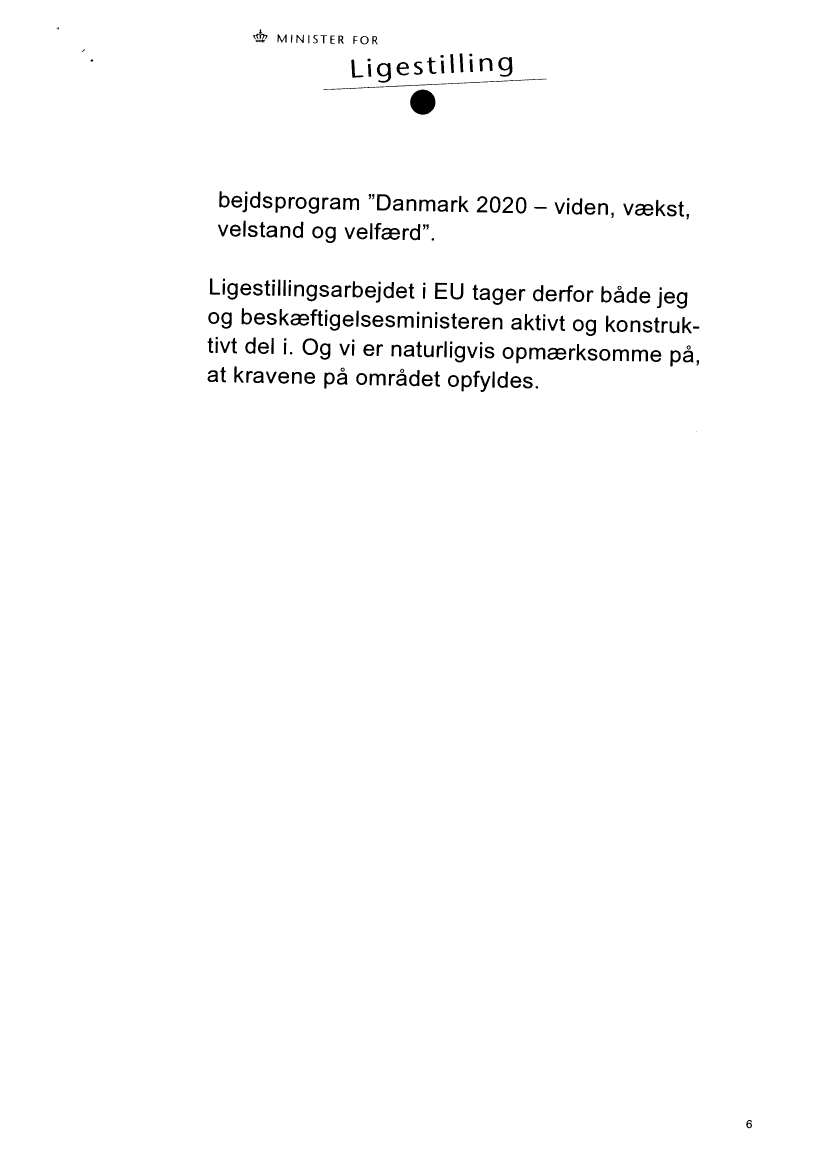 MINISTER FOR
Ligestilling

bejdsprogram "Danmark 2020 – viden, vækst, velstand og velfærd".

Ligestillingsarbejdet i EU tager derfor både jeg og beskæftigelsesministeren aktivt og konstruktivt del i. Og vi er naturligvis opmærksomme på, at kravene på området opfyldes.

6